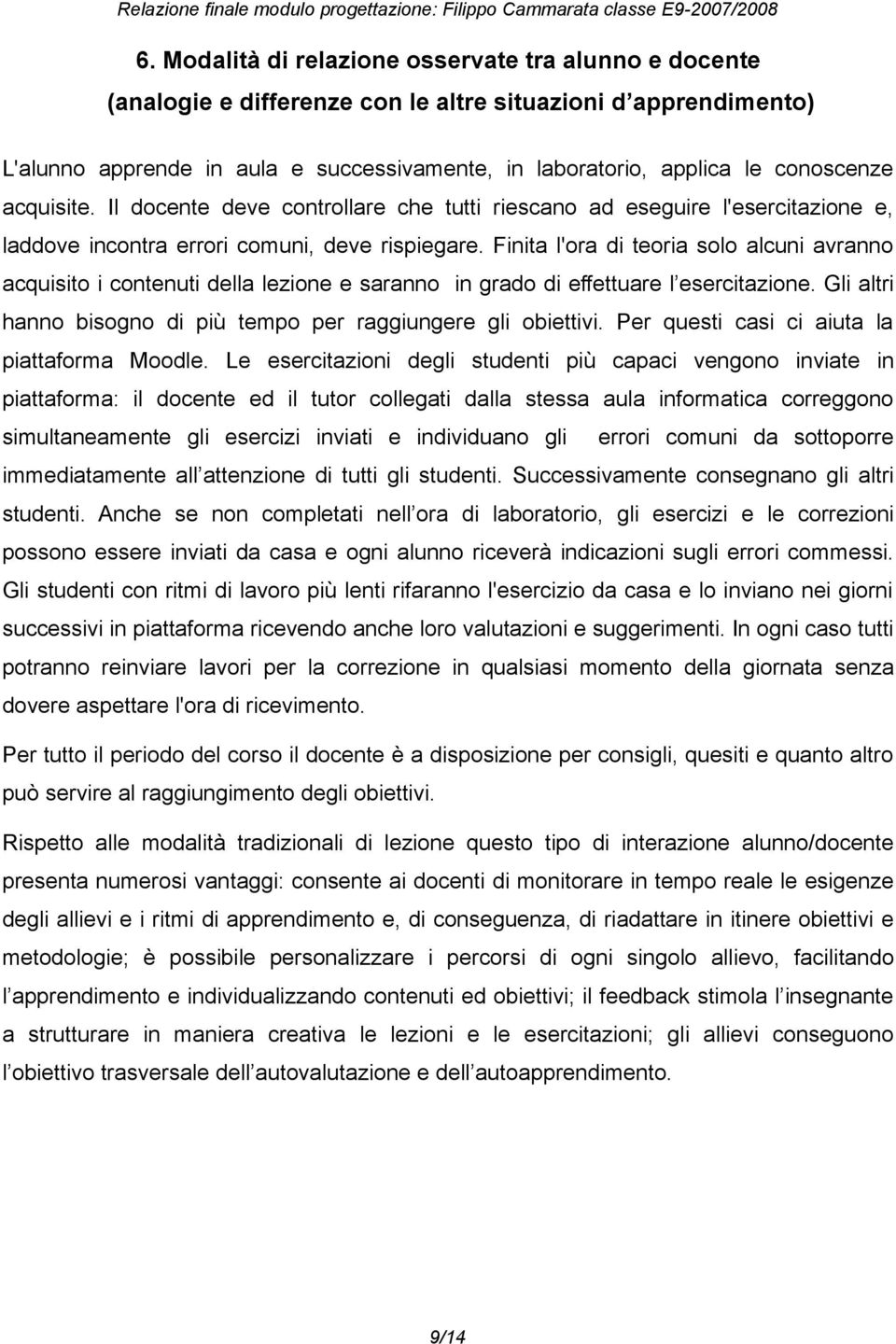 Relazione finale modulo progettazione: Filippo Cammarata classe E9-2007/2008

6. Modalità di relazione osservate tra alunno e docente (analogie e differenze con le altre situazioni d apprendimento)

L'alunno apprende in aula e successivamente, in laboratorio, applica le conoscenze acquisite. Il docente deve controllare che tutti riescano ad eseguire l'esercitazione e, laddove incontra errori comuni, deve rispiegare. Finita l'ora di teoria solo alcuni avranno acquisito i contenuti della lezione e saranno in grado di effettuare l esercitazione. Gli altri hanno bisogno di più tempo per raggiungere gli obiettivi. Per questi casi ci aiuta la piattaforma Moodle. Le esercitazioni degli studenti più capaci vengono inviate in piattaforma: il docente ed il tutor collegati dalla stessa aula informatica correggono simultaneamente gli esercizi inviati e individuano gli errori comuni da sottoporre immediatamente all attenzione di tutti gli studenti. Successivamente consegnano gli altri studenti. Anche se non completati nell ora di laboratorio, gli esercizi e le correzioni possono essere inviati da casa e ogni alunno riceverà indicazioni sugli errori commessi. Gli studenti con ritmi di lavoro più lenti rifaranno l'esercizio da casa e lo inviano nei giorni successivi in piattaforma ricevendo anche loro valutazioni e suggerimenti. In ogni caso tutti potranno reinviare lavori per la correzione in qualsiasi momento della giornata senza dovere aspettare l'ora di ricevimento.

Per tutto il periodo del corso il docente è a disposizione per consigli, quesiti e quanto altro può servire al raggiungimento degli obiettivi.

Rispetto alle modalità tradizionali di lezione questo tipo di interazione alunno/docente presenta numerosi vantaggi: consente ai docenti di monitorare in tempo reale le esigenze degli allievi e i ritmi di apprendimento e, di conseguenza, di riadattare in itinere obiettivi e metodologie; è possibile personalizzare i percorsi di ogni singolo allievo, facilitando l apprendimento e individualizzando contenuti ed obiettivi; il feedback stimola l insegnante a strutturare in maniera creativa le lezioni e le esercitazioni; gli allievi conseguono l obiettivo trasversale dell autovalutazione e dell autoapprendimento.

9/14